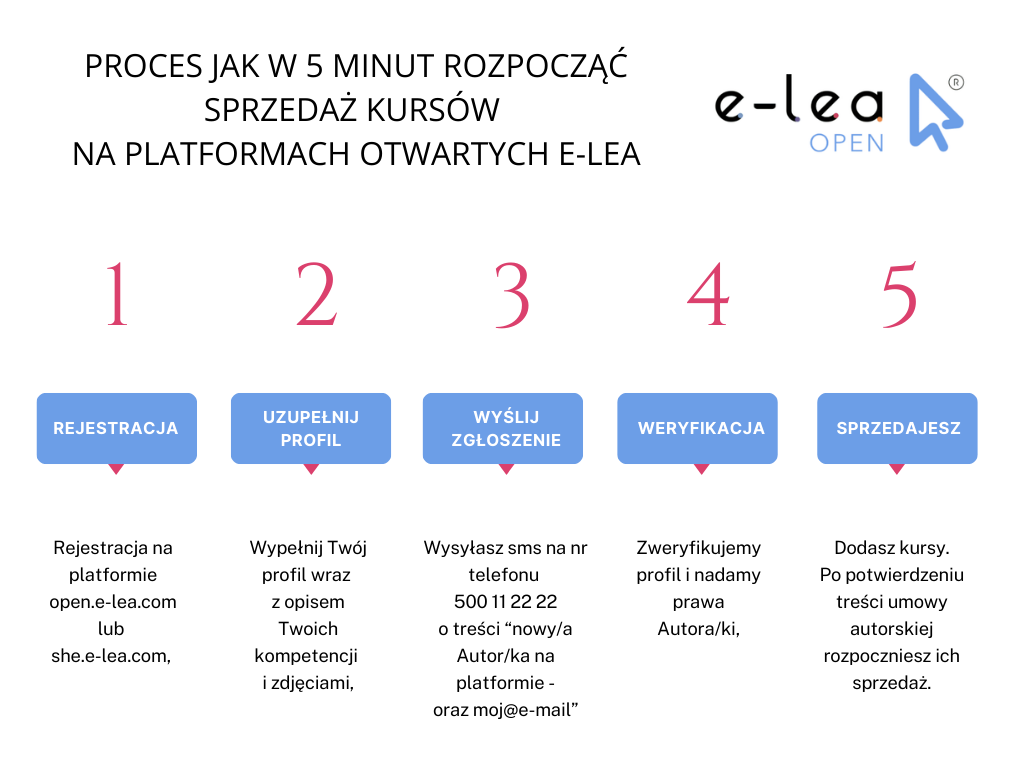 PROCES JAK W 5 MINUT ROZPOCZĄĆ SPRZEDAŻ KURSÓW NA PLATFORMACH OTWARTYCH E-LEA

e-lea OPEN ®

1

REJESTRACJA

Rejestracja na platformie open.e-lea.com lub she.e-lea.com,

2

UZUPEŁNIJ PROFIL

Wypełnij Twój profil wraz z opisem Twoich kompetencji i zdjęciami,

3

WYŚLIJ ZGŁOSZENIE

Wysyłasz sms na nr telefonu 500 11 22 22 o treści “nowy/a Autor/ka na platformie - oraz moj@e-mail”

4

WERYFIKACJA

Zweryfikujemy profil i nadamy prawa Autora/ki,

5

SPRZEDAJESZ

Dodasz kursy. Po potwierdzeniu treści umowy autorskiej rozpoczniesz ich sprzedaż.